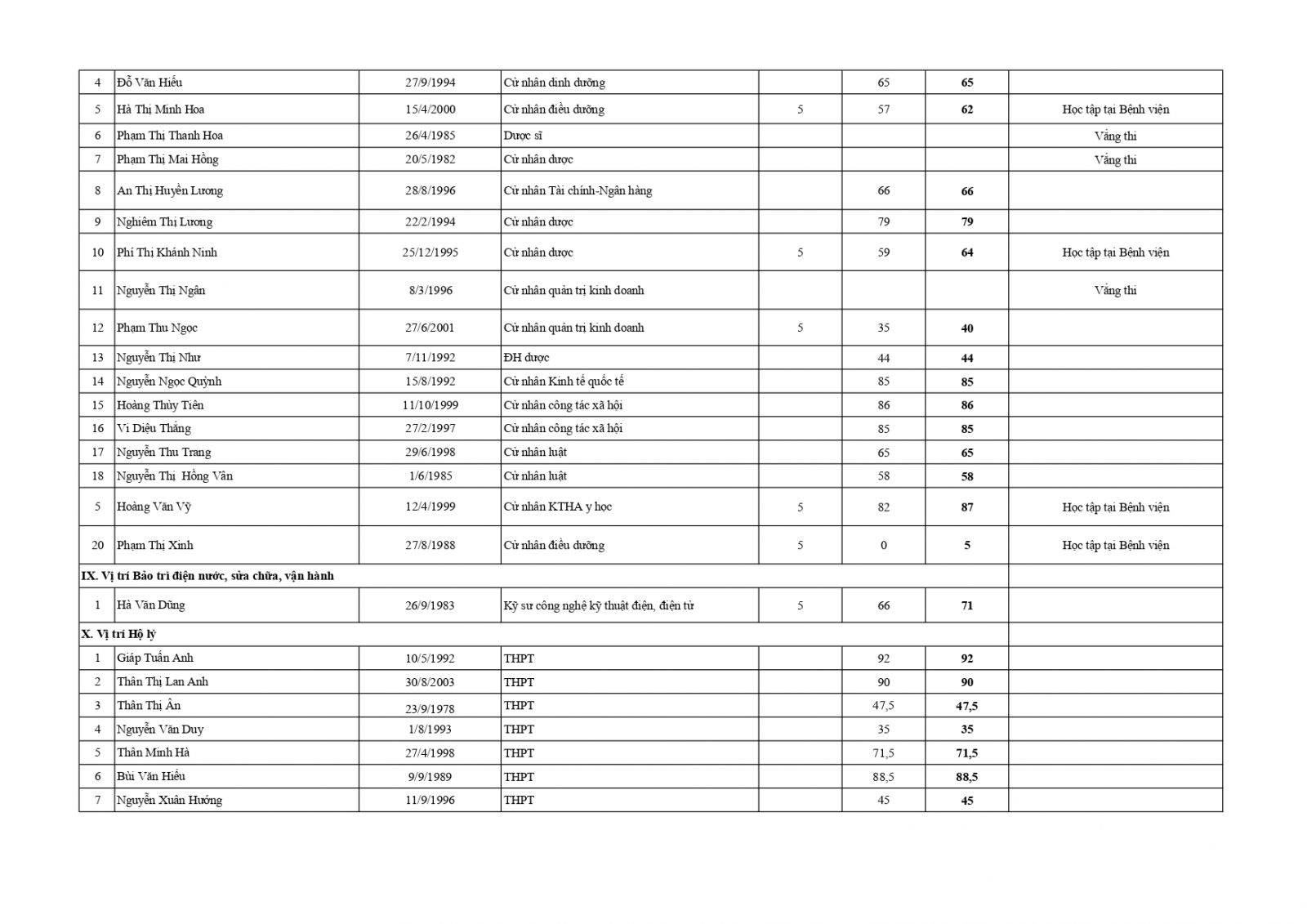 | | | | | | | | |
|---|---|---|---|---|---|---|---|
| 4 | Đỗ Văn Hiếu | 27/9/1994 | Cử nhân dinh dưỡng | | 65 | **65** | |
| 5 | Hà Thị Minh Hoa | 15/4/2000 | Cử nhân điều dưỡng | 5 | 57 | **62** | Học tập tại Bệnh viện |
| 6 | Phạm Thị Thanh Hoa | 26/4/1985 | Dược sĩ | | | | Vắng thi |
| 7 | Phạm Thị Mai Hồng | 20/5/1982 | Cử nhân dược | | | | Vắng thi |
| 8 | An Thị Huyền Lương | 28/8/1996 | Cử nhân Tài chính-Ngân hàng | | 66 | **66** | |
| 9 | Nghiêm Thị Lương | 22/2/1994 | Cử nhân dược | | 79 | **79** | |
| 10 | Phí Thị Khánh Ninh | 25/12/1995 | Cử nhân dược | 5 | 59 | **64** | Học tập tại Bệnh viện |
| 11 | Nguyễn Thị Ngân | 8/3/1996 | Cử nhân quản trị kinh doanh | | | | Vắng thi |
| 12 | Phạm Thu Ngọc | 27/6/2001 | Cử nhân quản trị kinh doanh | 5 | 35 | **40** | |
| 13 | Nguyễn Thị Như | 7/11/1992 | ĐH dược | | 44 | **44** | |
| 14 | Nguyễn Ngọc Quỳnh | 15/8/1992 | Cử nhân Kinh tế quốc tế | | 85 | **85** | |
| 15 | Hoàng Thủy Tiên | 11/10/1999 | Cử nhân công tác xã hội | | 86 | **86** | |
| 16 | Vi Diệu Thắng | 27/2/1997 | Cử nhân công tác xã hội | | 85 | **85** | |
| 17 | Nguyễn Thu Trang | 29/6/1998 | Cử nhân luật | | 65 | **65** | |
| 18 | Nguyễn Thị Hồng Vân | 1/6/1985 | Cử nhân luật | | 58 | **58** | |
| 5 | Hoàng Văn Vỹ | 12/4/1999 | Cử nhân KTHA y học | 5 | 82 | **87** | Học tập tại Bệnh viện |
| 20 | Phạm Thị Xinh | 27/8/1988 | Cử nhân điều dưỡng | 5 | 0 | **5** | Học tập tại Bệnh viện |
| **IX. Vị trí Bảo trì điện nước, sửa chữa, vận hành** | | | | | | | |
| 1 | Hà Văn Dũng | 26/9/1983 | Kỹ sư công nghệ kỹ thuật điện, điện tử | 5 | 66 | **71** | |
| **X. Vị trí Hộ lý** | | | | | | | |
| 1 | Giáp Tuấn Anh | 10/5/1992 | THPT | | 92 | **92** | |
| 2 | Thân Thị Lan Anh | 30/8/2003 | THPT | | 90 | **90** | |
| 3 | Thân Thị Ân | 23/9/1978 | THPT | | 47,5 | **47,5** | |
| 4 | Nguyễn Văn Duy | 1/8/1993 | THPT | | 35 | **35** | |
| 5 | Thân Minh Hà | 27/4/1998 | THPT | | 71,5 | **71,5** | |
| 6 | Bùi Văn Hiếu | 9/9/1989 | THPT | | 88,5 | **88,5** | |
| 7 | Nguyễn Xuân Hướng | 11/9/1996 | THPT | | 45 | **45** | |